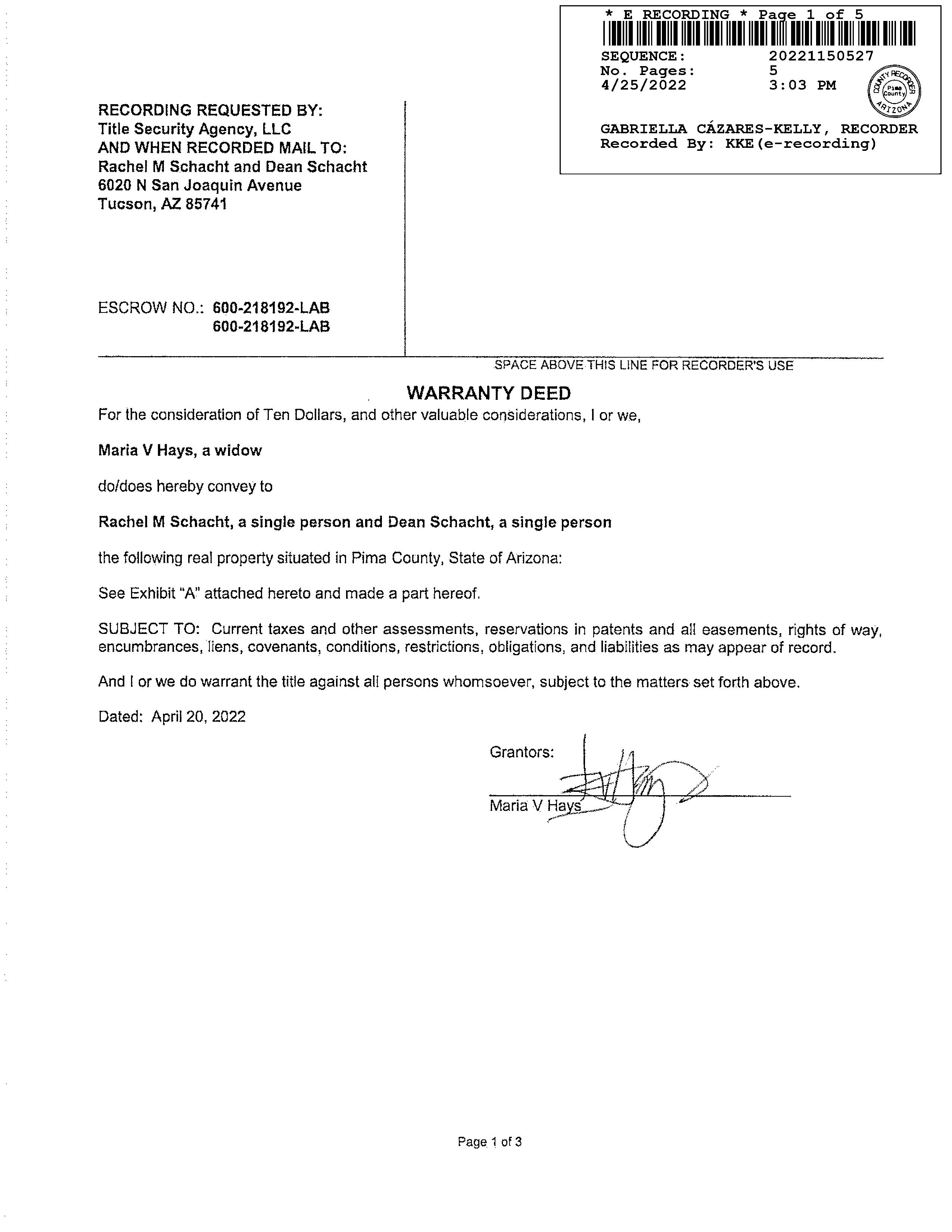 * E RECORDING * Page 1 of 5
SEQUENCE: 20221150527
No. Pages: 5
4/25/2022 3:03 PM

COUNTY RECORDER
Pima County
ARIZONA

GABRIELLA CÁZARES-KELLY, RECORDER
Recorded By: KKE(e-recording)

RECORDING REQUESTED BY:
Title Security Agency, LLC
AND WHEN RECORDED MAIL TO:
Rachel M Schacht and Dean Schacht
6020 N San Joaquin Avenue
Tucson, AZ 85741

ESCROW NO.: 600-218192-LAB
600-218192-LAB

SPACE ABOVE THIS LINE FOR RECORDER'S USE

WARRANTY DEED

For the consideration of Ten Dollars, and other valuable considerations, I or we,

Maria V Hays, a widow

do/does hereby convey to

Rachel M Schacht, a single person and Dean Schacht, a single person

the following real property situated in Pima County, State of Arizona:

See Exhibit "A" attached hereto and made a part hereof.

SUBJECT TO: Current taxes and other assessments, reservations in patents and all easements, rights of way, encumbrances, liens, covenants, conditions, restrictions, obligations, and liabilities as may appear of record.

And I or we do warrant the title against all persons whomsoever, subject to the matters set forth above.

Dated: April 20, 2022

Grantors:

Maria V Hays

Page 1 of 3